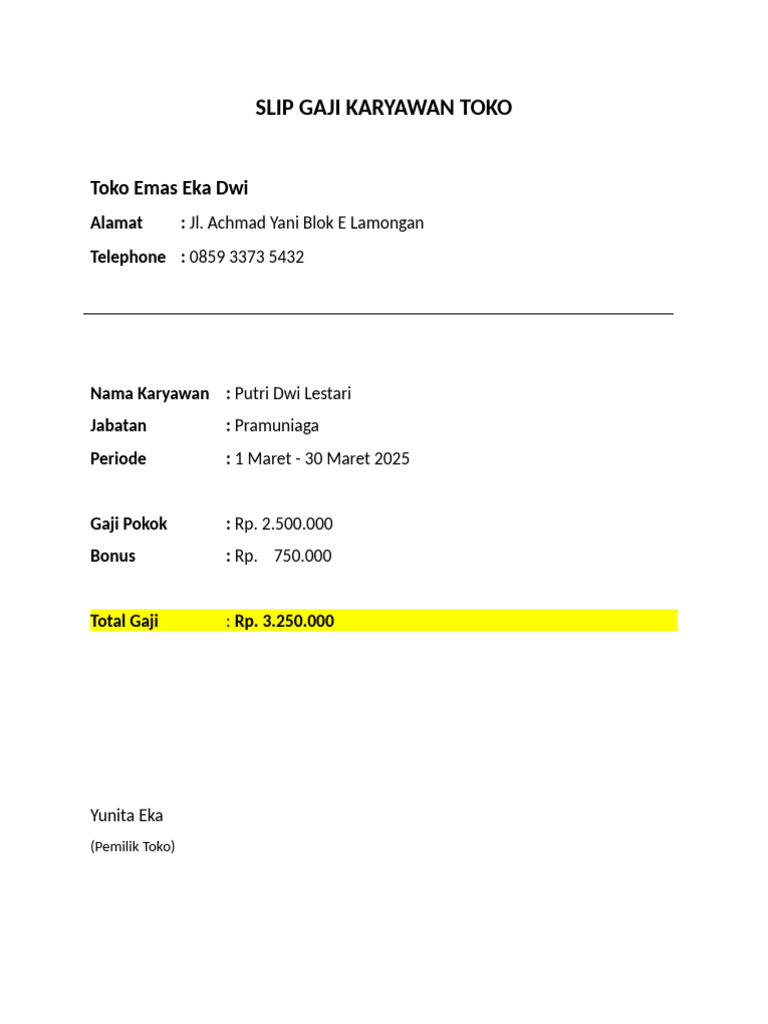 SLIP GAJI KARYAWAN TOKO

Toko Emas Eka Dwi

Alamat : Jl. Achmad Yani Blok E Lamongan
Telephone : 0859 3373 5432

Nama Karyawan : Putri Dwi Lestari
Jabatan : Pramuniaga
Periode : 1 Maret - 30 Maret 2025

Gaji Pokok : Rp. 2.500.000
Bonus : Rp. 750.000

Total Gaji : Rp. 3.250.000

Yunita Eka
(Pemilik Toko)